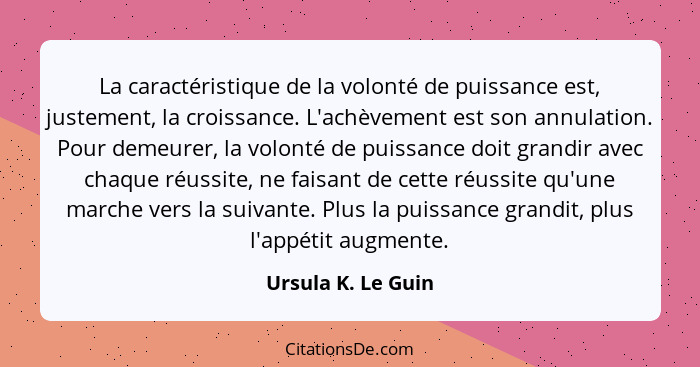 La caractéristique de la volonté de puissance est, justement, la croissance. L'achèvement est son annulation. Pour demeurer, la volonté de puissance doit grandir avec chaque réussite, ne faisant de cette réussite qu'une marche vers la suivante. Plus la puissance grandit, plus l'appétit augmente.

Ursula K. Le Guin

CitationsDe.com